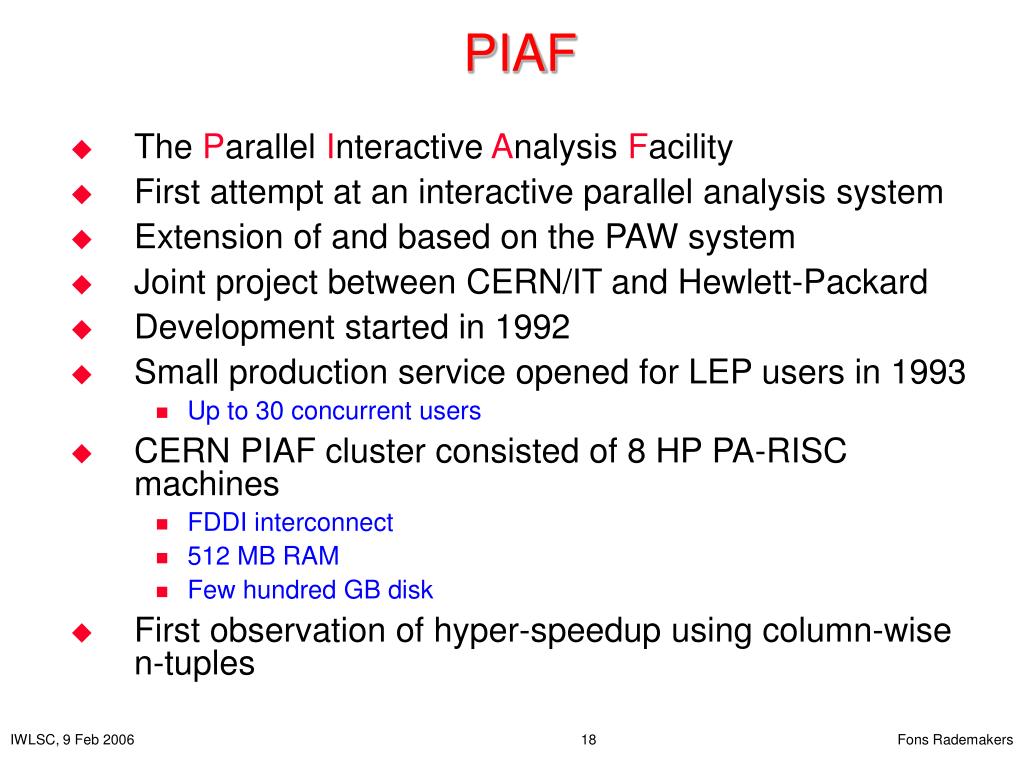 PIAF

The Parallel Interactive Analysis Facility
First attempt at an interactive parallel analysis system
Extension of and based on the PAW system
Joint project between CERN/IT and Hewlett-Packard
Development started in 1992
Small production service opened for LEP users in 1993
Up to 30 concurrent users
CERN PIAF cluster consisted of 8 HP PA-RISC machines
FDDI interconnect
512 MB RAM
Few hundred GB disk
First observation of hyper-speedup using column-wise n-tuples

IWLSC, 9 Feb 2006
18
Fons Rademakers